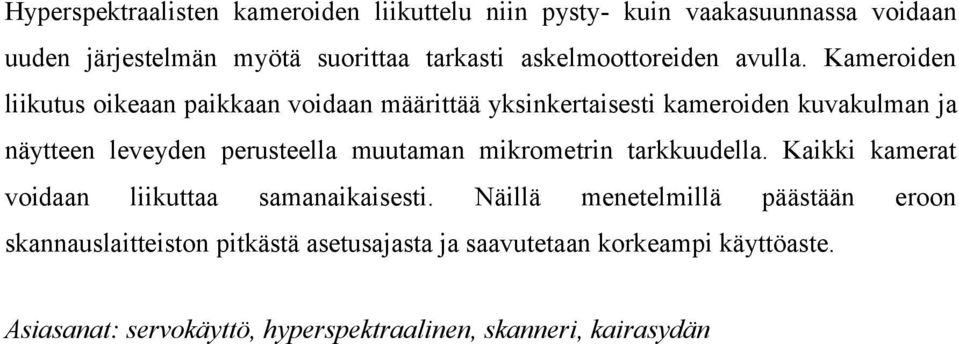 Hyperspektraalisten kameroiden liikuttelu niin pysty- kuin vaakasuunnassa voidaan uuden järjestelmän myötä suorittaa tarkasti askelmoottoreiden avulla. Kameroiden liikutus oikeaan paikkaan voidaan määrittää yksinkertaisesti kameroiden kuvakulman ja näytteen leveyden perusteella muutaman mikrometrin tarkkuudella. Kaikki kamerat voidaan liikuttaa samanaikaisesti. Näillä menetelmillä päästään eroon skannauslaitteiston pitkästä asetusajasta ja saavutetaan korkeampi käyttöaste.

Asiasanat: servokäyttö, hyperspektraalinen, skanneri, kairasydän